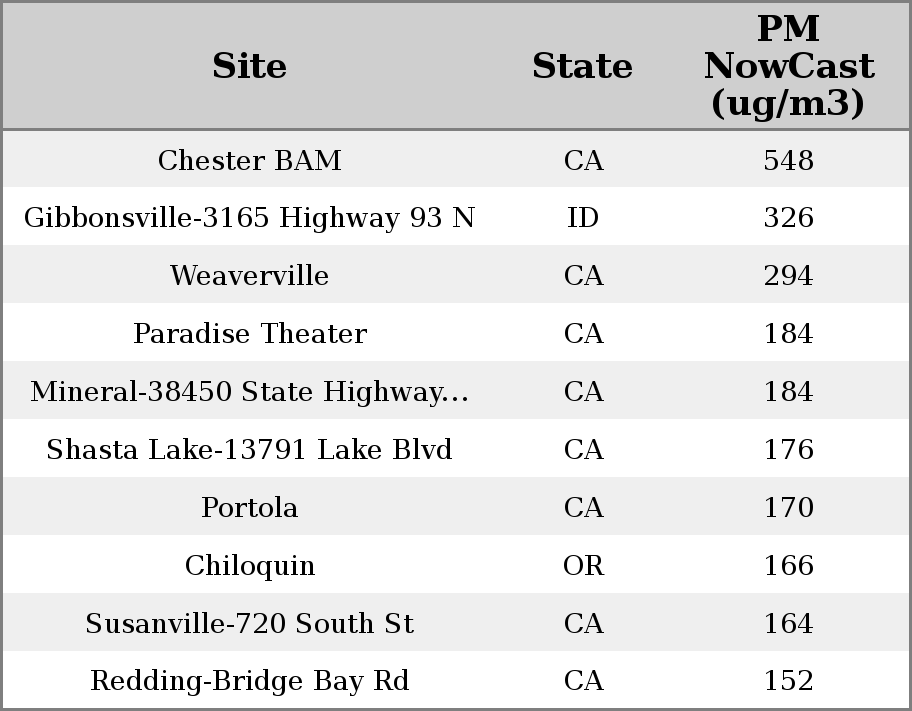 | Site | State | PM NowCast (ug/m3) |
|---|---|---|
| Chester BAM | CA | 548 |
| Gibbonsville-3165 Highway 93 N | ID | 326 |
| Weaverville | CA | 294 |
| Paradise Theater | CA | 184 |
| Mineral-38450 State Highway... | CA | 184 |
| Shasta Lake-13791 Lake Blvd | CA | 176 |
| Portola | CA | 170 |
| Chiloquin | OR | 166 |
| Susanville-720 South St | CA | 164 |
| Redding-Bridge Bay Rd | CA | 152 |